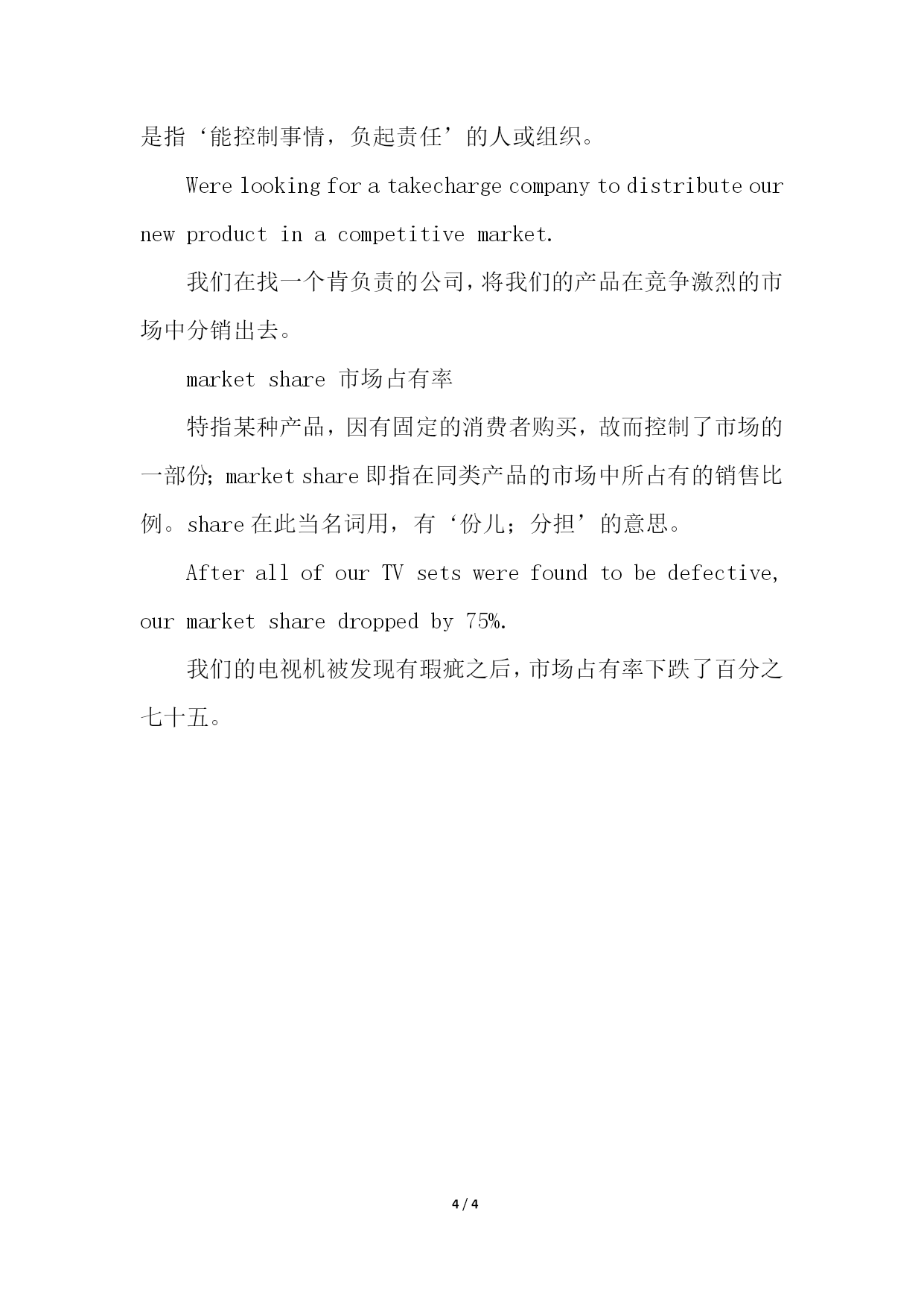 是指‘能控制事情，负起责任’的人或组织。

Were looking for a takecharge company to distribute our new product in a competitive market.

我们在找一个肯负责的公司，将我们的产品在竞争激烈的市场中分销出去。

market share 市场占有率

特指某种产品，因有固定的消费者购买，故而控制了市场的一部份；market share 即指在同类产品的市场中所占有的销售比例。share 在此当名词用，有‘份儿；分担’的意思。

After all of our TV sets were found to be defective, our market share dropped by 75%.

我们的电视机被发现有瑕疵之后，市场占有率下跌了百分之七十五。

4 / 4